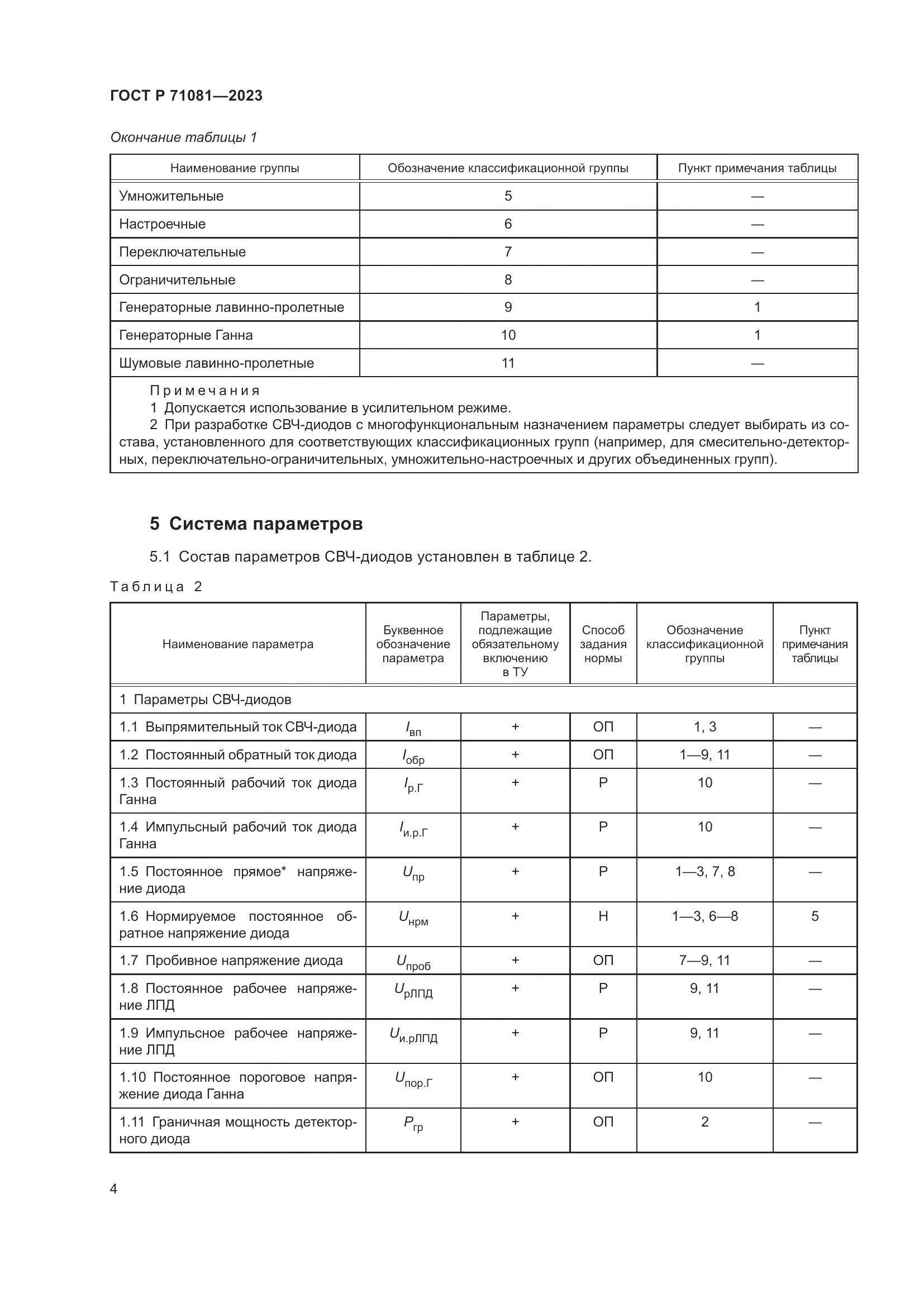 ГОСТ Р 71081—2023

Окончание таблицы 1

| Наименование группы | Обозначение классификационной группы | Пункт примечания таблицы |
|---|---|---|
| Умножительные | 5 | — |
| Настроечные | 6 | — |
| Переключательные | 7 | — |
| Ограничительные | 8 | — |
| Генераторные лавинно-пролетные | 9 | 1 |
| Генераторные Ганна | 10 | 1 |
| Шумовые лавинно-пролетные | 11 | — |

Примечания
1 Допускается использование в усилительном режиме.
2 При разработке СВЧ-диодов с многофункциональным назначением параметры следует выбирать из состава, установленного для соответствующих классификационных групп (например, для смесительно-детекторных, переключательно-ограничительных, умножительно-настроечных и других объединенных групп).

5 Система параметров

5.1 Состав параметров СВЧ-диодов установлен в таблице 2.

Таблица 2

| Наименование параметра | Буквенное обозначение параметра | Параметры, подлежащие обязательному включению в ТУ | Способ задания нормы | Обозначение классификационной группы | Пункт примечания таблицы |
|---|---|---|---|---|---|
| 1 Параметры СВЧ-диодов | | | | | |
| 1.1 Выпрямительный ток СВЧ-диода | $I_{вп}$ | + | ОП | 1, 3 | — |
| 1.2 Постоянный обратный ток диода | $I_{обр}$ | + | ОП | 1—9, 11 | — |
| 1.3 Постоянный рабочий ток диода Ганна | $I_{р.Г}$ | + | Р | 10 | — |
| 1.4 Импульсный рабочий ток диода Ганна | $I_{и.р.Г}$ | + | Р | 10 | — |
| 1.5 Постоянное прямое* напряжение диода | $U_{пр}$ | + | Р | 1—3, 7, 8 | — |
| 1.6 Нормируемое постоянное обратное напряжение диода | $U_{нрм}$ | + | Н | 1—3, 6—8 | 5 |
| 1.7 Пробивное напряжение диода | $U_{проб}$ | + | ОП | 7—9, 11 | — |
| 1.8 Постоянное рабочее напряжение ЛПД | $U_{рЛПД}$ | + | Р | 9, 11 | — |
| 1.9 Импульсное рабочее напряжение ЛПД | $U_{и.рЛПД}$ | + | Р | 9, 11 | — |
| 1.10 Постоянное пороговое напряжение диода Ганна | $U_{пор.Г}$ | + | ОП | 10 | — |
| 1.11 Граничная мощность детекторного диода | $P_{гр}$ | + | ОП | 2 | — |

4